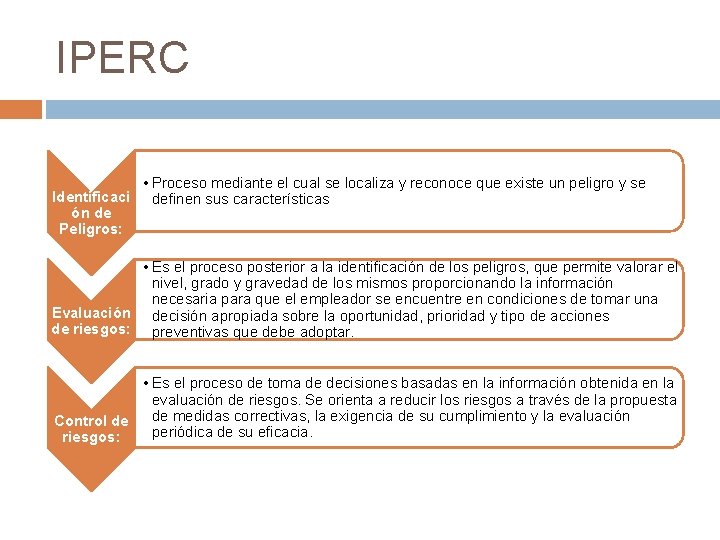 IPERC

Identificación de Peligros:

• Proceso mediante el cual se localiza y reconoce que existe un peligro y se definen sus características

Evaluación de riesgos:

• Es el proceso posterior a la identificación de los peligros, que permite valorar el nivel, grado y gravedad de los mismos proporcionando la información necesaria para que el empleador se encuentre en condiciones de tomar una decisión apropiada sobre la oportunidad, prioridad y tipo de acciones preventivas que debe adoptar.

Control de riesgos:

• Es el proceso de toma de decisiones basadas en la información obtenida en la evaluación de riesgos. Se orienta a reducir los riesgos a través de la propuesta de medidas correctivas, la exigencia de su cumplimiento y la evaluación periódica de su eficacia.